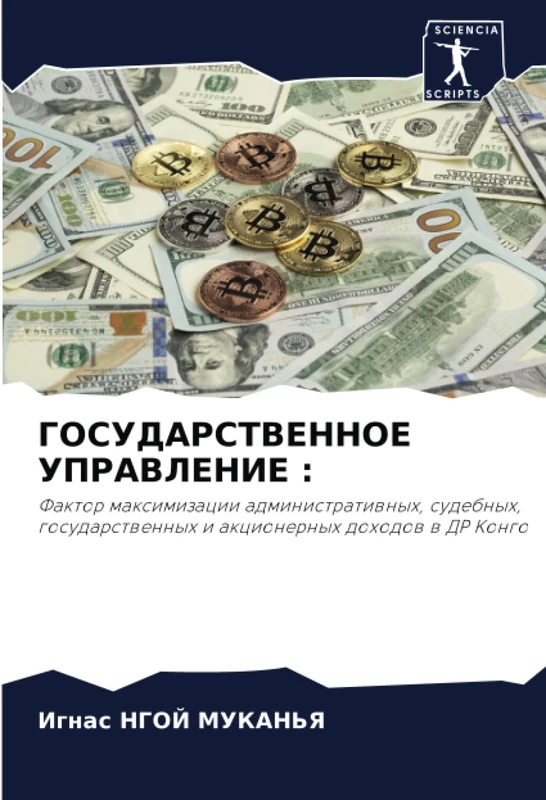 SCIENCIA SCRIPTS

ГОСУДАРСТВЕННОЕ УПРАВЛЕНИЕ :

Фактор максимизации административных, судебных, государственных и акционерных доходов в ДР Конго

Игнас НГОЙ МУКАНЬЯ